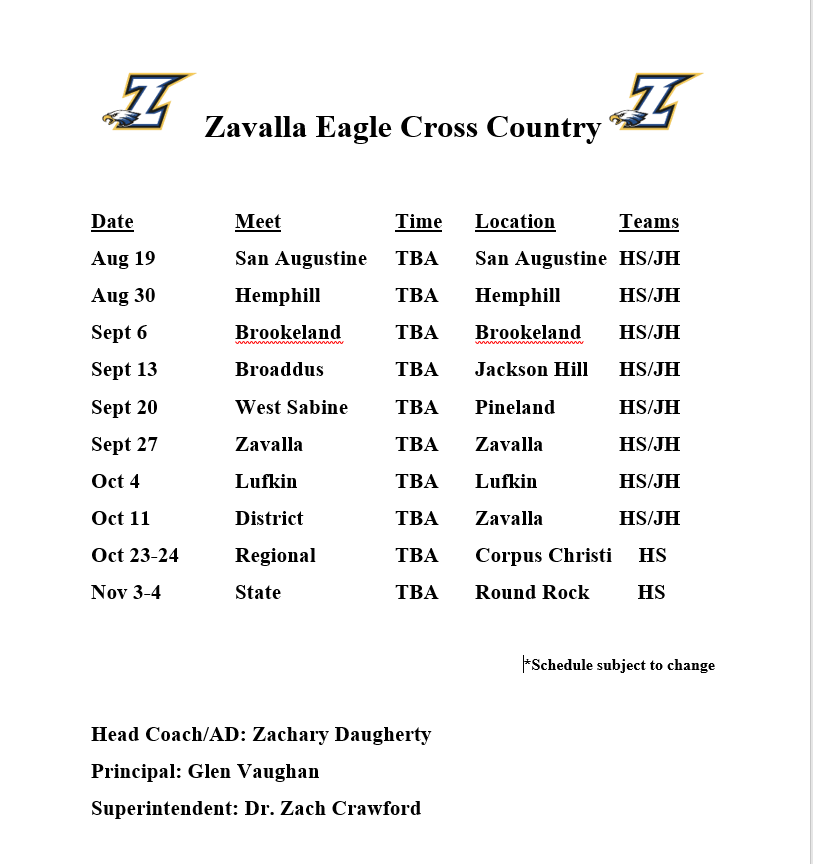 Zavalla Eagle Cross Country

| Date | Meet | Time | Location | Teams |
|---|---|---|---|---|
| Aug 19 | San Augustine | TBA | San Augustine | HS/JH |
| Aug 30 | Hemphill | TBA | Hemphill | HS/JH |
| Sept 6 | Brookeland | TBA | Brookeland | HS/JH |
| Sept 13 | Broaddus | TBA | Jackson Hill | HS/JH |
| Sept 20 | West Sabine | TBA | Pineland | HS/JH |
| Sept 27 | Zavalla | TBA | Zavalla | HS/JH |
| Oct 4 | Lufkin | TBA | Lufkin | HS/JH |
| Oct 11 | District | TBA | Zavalla | HS/JH |
| Oct 23-24 | Regional | TBA | Corpus Christi | HS |
| Nov 3-4 | State | TBA | Round Rock | HS |

*Schedule subject to change

Head Coach/AD: Zachary Daugherty

Principal: Glen Vaughan

Superintendent: Dr. Zach Crawford